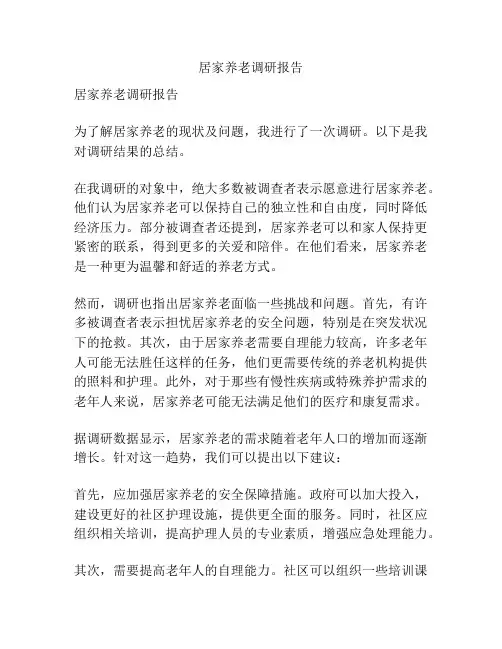 居家养老调研报告

居家养老调研报告

为了解居家养老的现状及问题，我进行了一次调研。以下是我对调研结果的总结。

在我调研的对象中，绝大多数被调查者表示愿意进行居家养老。他们认为居家养老可以保持自己的独立性和自由度，同时降低经济压力。部分被调查者还提到，居家养老可以和家人保持更紧密的联系，得到更多的关爱和陪伴。在他们看来，居家养老是一种更为温馨和舒适的养老方式。

然而，调研也指出居家养老面临一些挑战和问题。首先，有许多被调查者表示担忧居家养老的安全问题，特别是在突发状况下的抢救。其次，由于居家养老需要自理能力较高，许多老年人可能无法胜任这样的任务，他们更需要传统的养老机构提供的照料和护理。此外，对于那些有慢性疾病或特殊养护需求的老年人来说，居家养老可能无法满足他们的医疗和康复需求。

据调研数据显示，居家养老的需求随着老年人口的增加而逐渐增长。针对这一趋势，我们可以提出以下建议：

首先，应加强居家养老的安全保障措施。政府可以加大投入，建设更好的社区护理设施，提供更全面的服务。同时，社区应组织相关培训，提高护理人员的专业素质，增强应急处理能力。

其次，需要提高老年人的自理能力。社区可以组织一些培训课